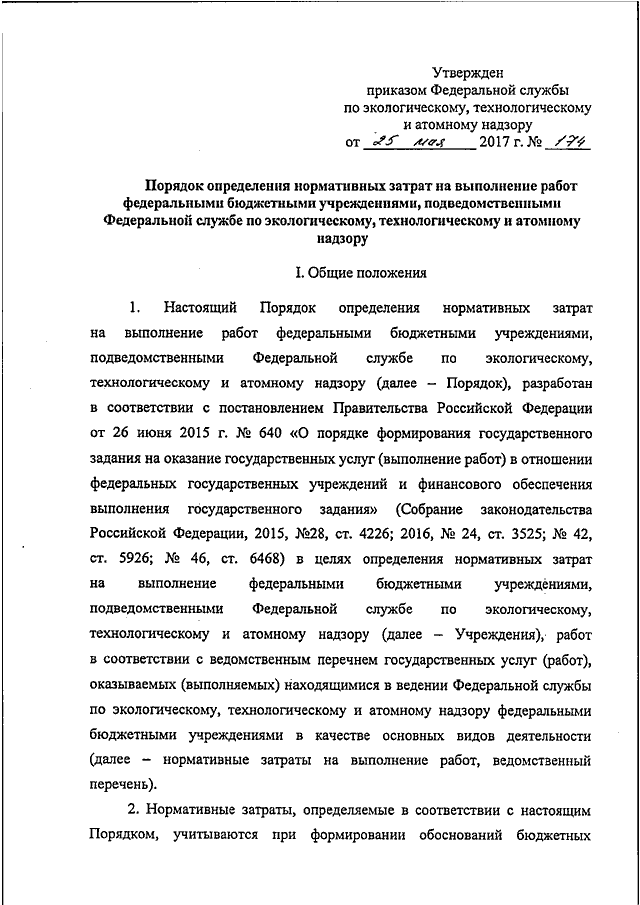 Утвержден
приказом Федеральной службы
по экологическому, технологическому
и атомному надзору
от 25 мая 2017 г. № 174

Порядок определения нормативных затрат на выполнение работ федеральными бюджетными учреждениями, подведомственными Федеральной службе по экологическому, технологическому и атомному надзору

I. Общие положения

1. Настоящий Порядок определения нормативных затрат на выполнение работ федеральными бюджетными учреждениями, подведомственными Федеральной службе по экологическому, технологическому и атомному надзору (далее – Порядок), разработан в соответствии с постановлением Правительства Российской Федерации от 26 июня 2015 г. № 640 «О порядке формирования государственного задания на оказание государственных услуг (выполнение работ) в отношении федеральных государственных учреждений и финансового обеспечения выполнения государственного задания» (Собрание законодательства Российской Федерации, 2015, №28, ст. 4226; 2016, № 24, ст. 3525; № 42, ст. 5926; № 46, ст. 6468) в целях определения нормативных затрат на выполнение федеральными бюджетными учреждениями, подведомственными Федеральной службе по экологическому, технологическому и атомному надзору (далее – Учреждения), работ в соответствии с ведомственным перечнем государственных услуг (работ), оказываемых (выполняемых) находящимися в ведении Федеральной службы по экологическому, технологическому и атомному надзору федеральными бюджетными учреждениями в качестве основных видов деятельности (далее – нормативные затраты на выполнение работ, ведомственный перечень).

2. Нормативные затраты, определяемые в соответствии с настоящим Порядком, учитываются при формировании обоснований бюджетных